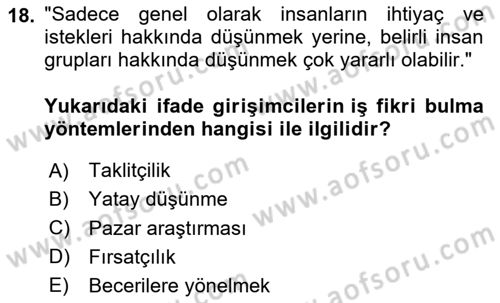 18. "Sadece genel olarak insanların ihtiyaç ve istekleri hakkında düşünmek yerine, belirli insan grupları hakkında düşünmek çok yararlı olabilir."

Yukarıdaki ifade girişimcilerin iş fikri bulma yöntemlerinden hangisi ile ilgilidir?

A) Taklitçilik
B) Yatay düşünme
C) Pazar araştırması
D) Fırsatçılık
E) Becerilere yönelmek

www.aofsoru.com